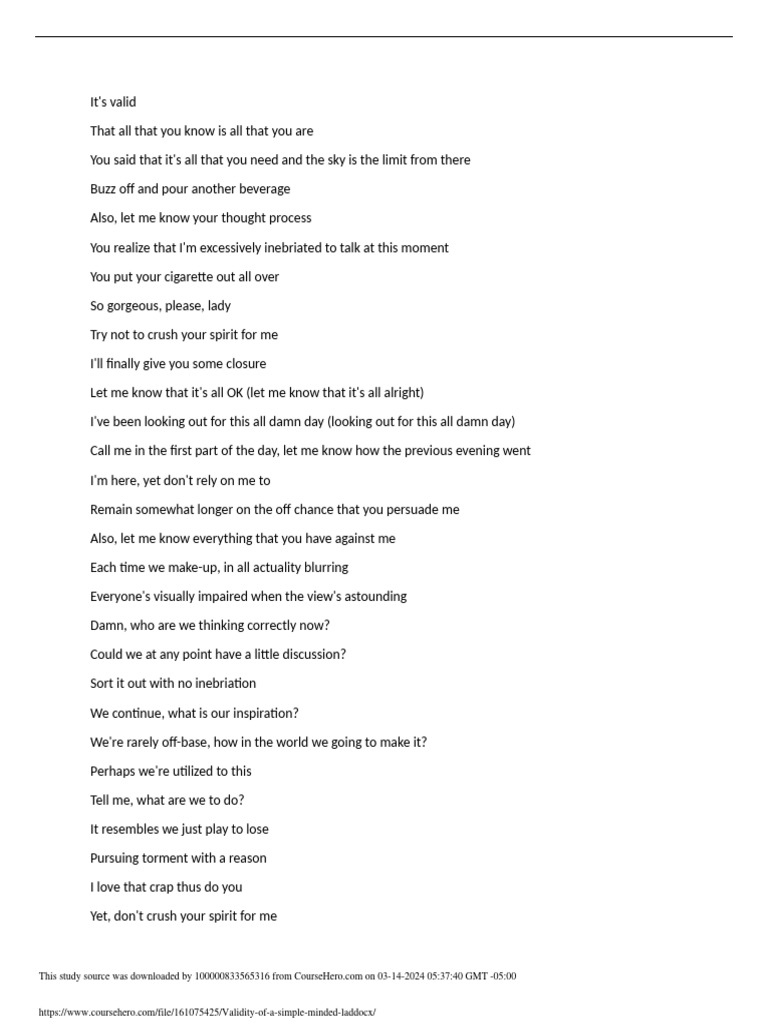 It's valid

That all that you know is all that you are

You said that it's all that you need and the sky is the limit from there

Buzz off and pour another beverage

Also, let me know your thought process

You realize that I'm excessively inebriated to talk at this moment

You put your cigarette out all over

So gorgeous, please, lady

Try not to crush your spirit for me

I'll finally give you some closure

Let me know that it's all OK (let me know that it's all alright)

I've been looking out for this all damn day (looking out for this all damn day)

Call me in the first part of the day, let me know how the previous evening went

I'm here, yet don't rely on me to

Remain somewhat longer on the off chance that you persuade me

Also, let me know everything that you have against me

Each time we make-up, in all actuality blurring

Everyone's visually impaired when the view's astounding

Damn, who are we thinking correctly now?

Could we at any point have a little discussion?

Sort it out with no inebriation

We continue, what is our inspiration?

We're rarely off-base, how in the world we going to make it?

Perhaps we're utilized to this

Tell me, what are we to do?

It resembles we just play to lose

Pursuing torment with a reason

I love that crap thus do you

Yet, don't crush your spirit for me

This study source was downloaded by 100000833565316 from CourseHero.com on 03-14-2024 05:37:40 GMT -05:00

https://www.coursehero.com/file/161075425/Validity-of-a-simple-minded-laddocx/